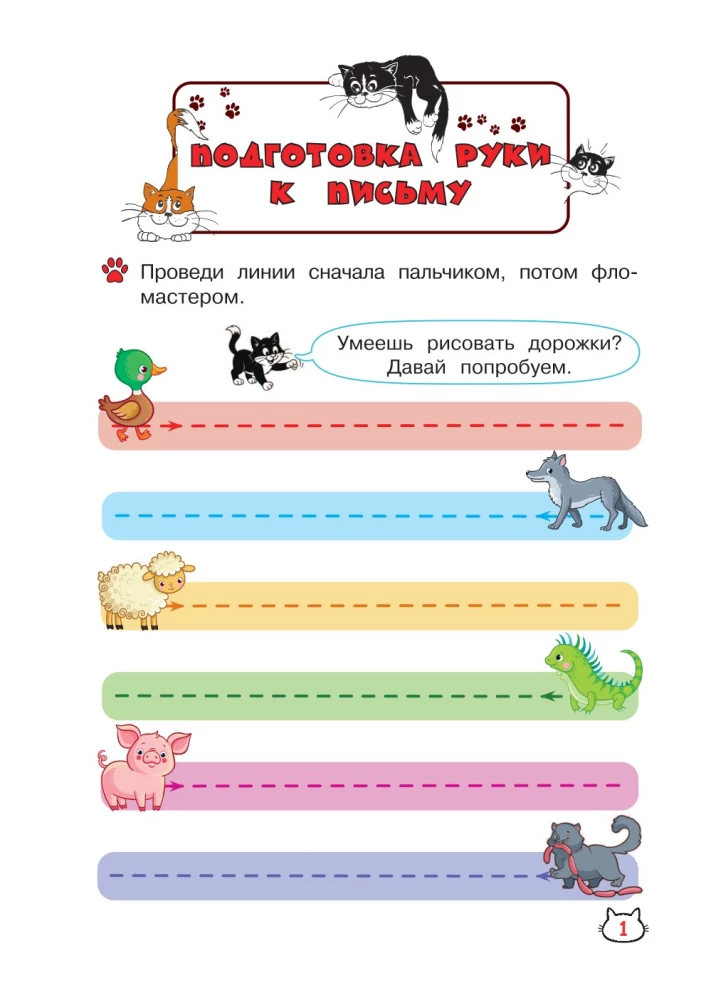 ПОДГОТОВКА РУКИ К ПИСЬМУ

Проведи линии сначала пальчиком, потом фломастером.

Умеешь рисовать дорожки? Давай попробуем.

1